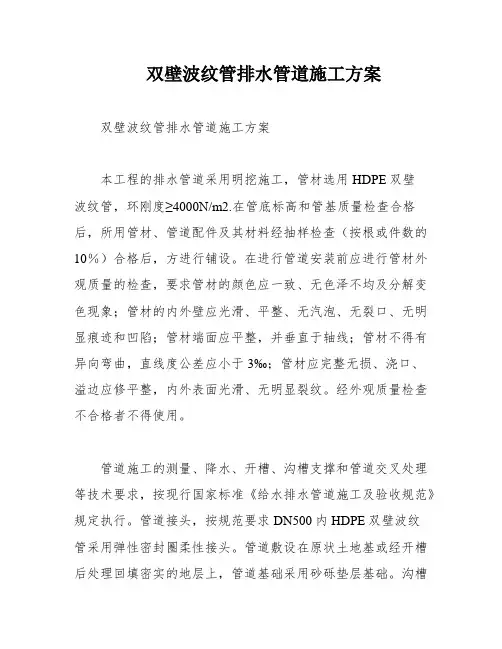 双壁波纹管排水管道施工方案

双壁波纹管排水管道施工方案

本工程的排水管道采用明挖施工，管材选用 HDPE 双壁波纹管，环刚度≥4000N/m2.在管底标高和管基质量检查合格后，所用管材、管道配件及其材料经抽样检查（按根或件数的10%）合格后，方进行铺设。在进行管道安装前应进行管材外观质量的检查，要求管材的颜色应一致、无色泽不均及分解变色现象；管材的内外壁应光滑、平整、无汽泡、无裂口、无明显痕迹和凹陷；管材端面应平整，并垂直于轴线；管材不得有异向弯曲，直线度公差应小于 3‰；管材应完整无损、浇口、溢边应修平整，内外表面光滑、无明显裂纹。经外观质量检查不合格者不得使用。

管道施工的测量、降水、开槽、沟槽支撑和管道交叉处理等技术要求，按现行国家标准《给水排水管道施工及验收规范》规定执行。管道接头，按规范要求 DN500 内 HDPE 双壁波纹管采用弹性密封圈柔性接头。管道敷设在原状土地基或经开槽后处理回填密实的地层上，管道基础采用砂砾垫层基础。沟槽